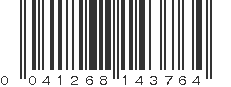 0 041268 143764